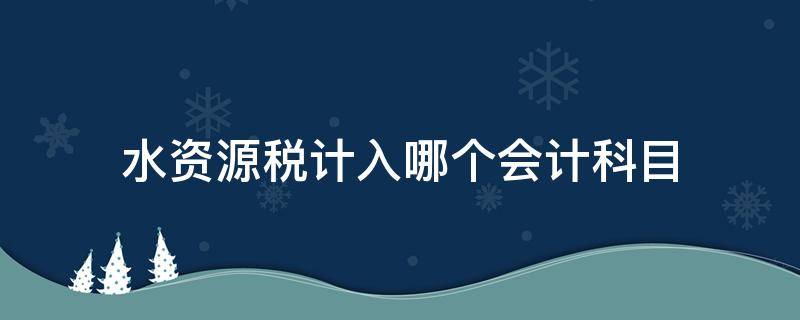 水资源税计入哪个会计科目